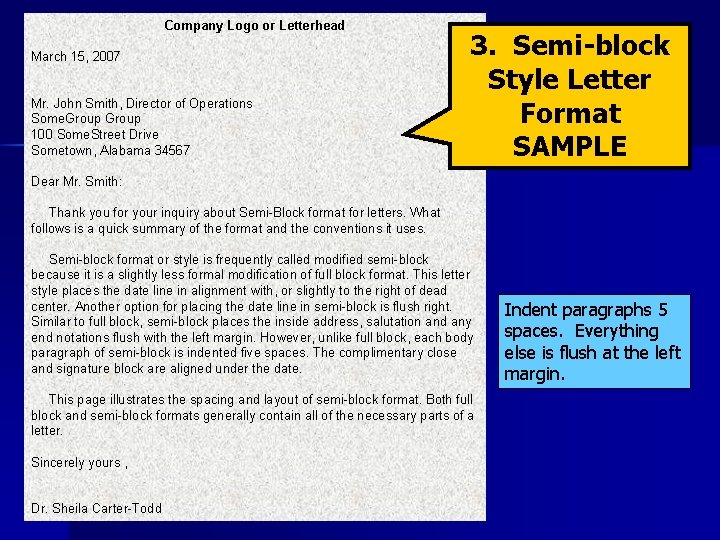 Company Logo or Letterhead

March 15, 2007

Mr. John Smith, Director of Operations
SomeGroup Group
100 SomeStreet Drive
Sometown, Alabama 34567

Dear Mr. Smith:

Thank you for your inquiry about Semi-Block format for letters. What follows is a quick summary of the format and the conventions it uses.

Semi-block format or style is frequently called modified semi-block because it is a slightly less formal modification of full block format. This letter style places the date line in alignment with, or slightly to the right of dead center. Another option for placing the date line in semi-block is flush right. Similar to full block, semi-block places the inside address, salutation and any end notations flush with the left margin. However, unlike full block, each body paragraph of semi-block is indented five spaces. The complimentary close and signature block are aligned under the date.

This page illustrates the spacing and layout of semi-block format. Both full block and semi-block formats generally contain all of the necessary parts of a letter.

Sincerely yours ,

Dr. Sheila Carter-Todd

3. Semi-block Style Letter Format SAMPLE

Indent paragraphs 5 spaces. Everything else is flush at the left margin.